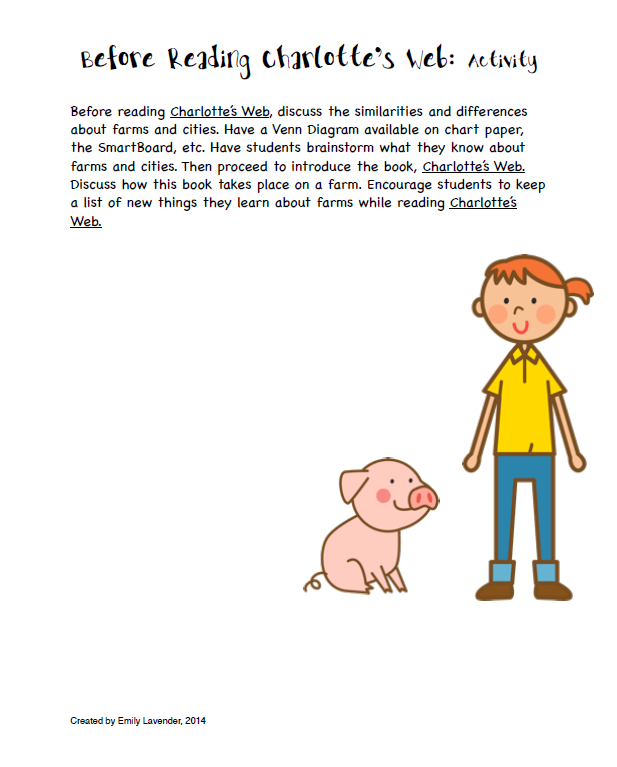 Before Reading Charlotte's Web: Activity

Before reading Charlotte's Web, discuss the similarities and differences about farms and cities. Have a Venn Diagram available on chart paper, the SmartBoard, etc. Have students brainstorm what they know about farms and cities. Then proceed to introduce the book, Charlotte's Web. Discuss how this book takes place on a farm. Encourage students to keep a list of new things they learn about farms while reading Charlotte's Web.

Created by Emily Lavender, 2014